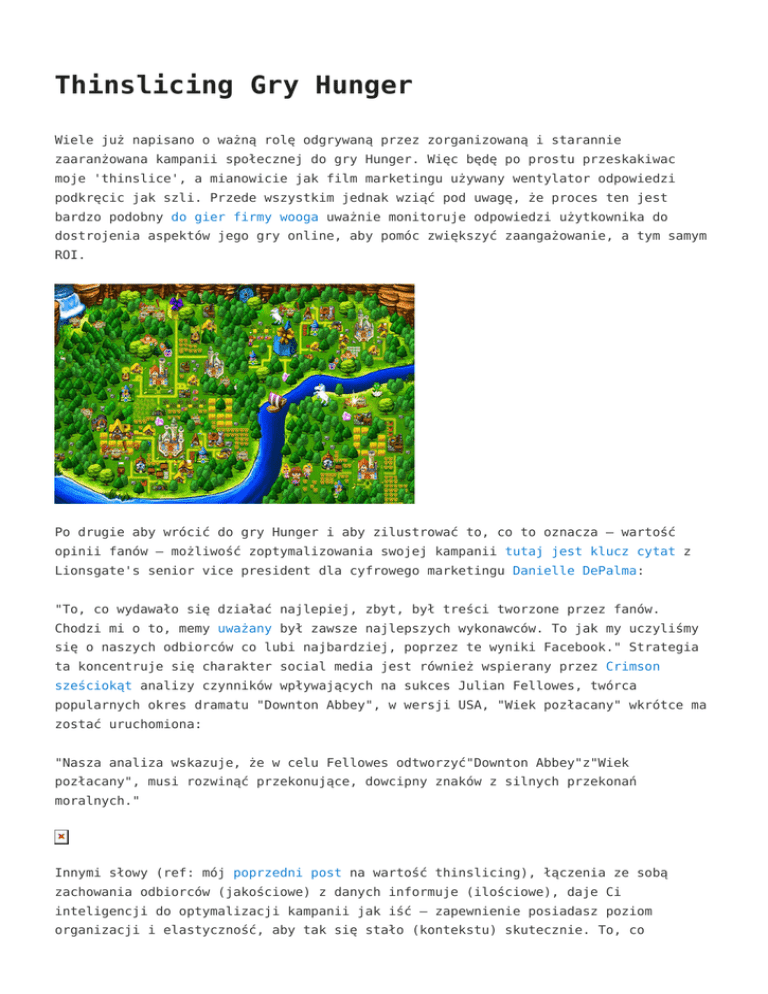 Thinslicing Gry Hunger

Wiele już napisano o ważną rolę odgrywaną przez zorganizowaną i starannie zaaranżowana kampanii społecznej do gry Hunger. Więc będę po prostu przeskakiwac moje 'thinslice', a mianowicie jak film marketingu używany wentylator odpowiedzi podkręcic jak szli. Przede wszystkim jednak wziąć pod uwagę, że proces ten jest bardzo podobny do gier firmy wooga uważnie monitoruje odpowiedzi użytkownika do dostrojenia aspektów jego gry online, aby pomóc zwiększyć zaangażowanie, a tym samym ROI.

Po drugie aby wrócić do gry Hunger i aby zilustrować to, co to oznacza – wartość opinii fanów – możliwość zoptymalizowania swojej kampanii tutaj jest klucz cytat z Lionsgate's senior vice president dla cyfrowego marketingu Danielle DePalma:

"To, co wydawało się działać najlepiej, zbyt, był treści tworzone przez fanów. Chodzi mi o to, memy uważany był zawsze najlepszych wykonawców. To jak my uczyliśmy się o naszych odbiorców co lubi najbardziej, poprzez te wyniki Facebook." Strategia ta koncentruje się charakter social media jest również wspierany przez Crimson sześciokąt analizy czynników wpływających na sukces Julian Fellowes, twórca popularnych okres dramatu "Downton Abbey", w wersji USA, "Wiek pozłacany" wkrótce ma zostać uruchomiona:

"Nasza analiza wskazuje, że w celu Fellowes odtworzyć"Downton Abbey"z"Wiek pozłacany", musi rozwinąć przekonujące, dowcipny znaków z silnych przekonań moralnych."

Innymi słowy (ref: mój poprzedni post na wartość thinslicing), łączenia ze sobą zachowania odbiorców (jakościowe) z danych informuje (ilościowe), daje Ci inteligencji do optymalizacji kampanii jak iść – zapewnienie posiadasz poziom organizacji i elastyczność, aby tak się stało (kontekstu) skutecznie. To, co